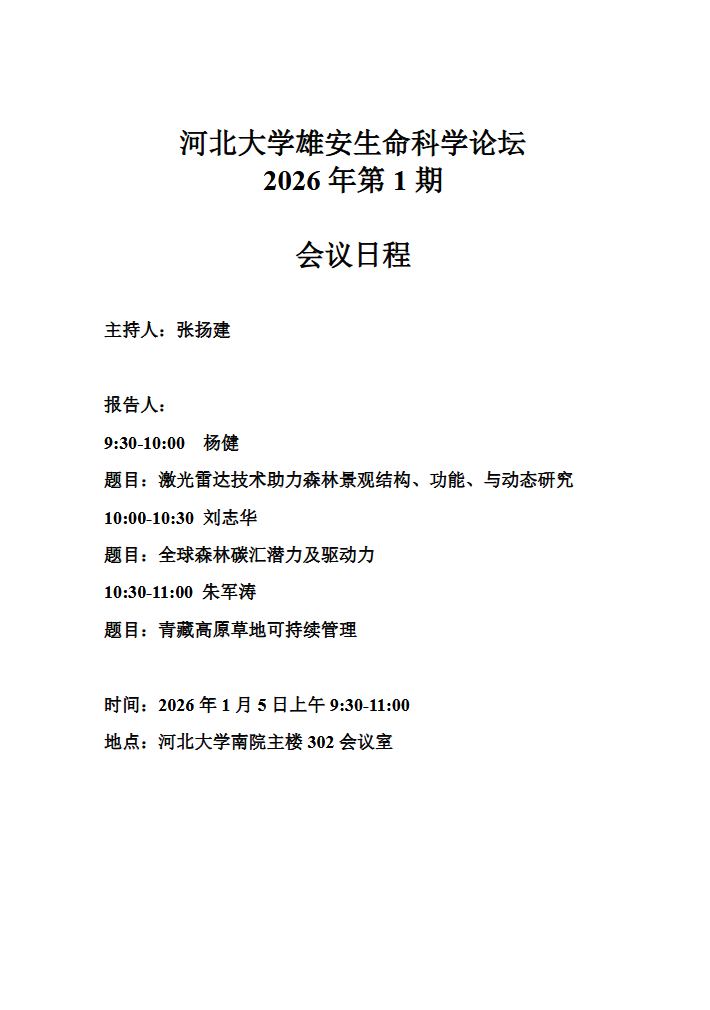 河北大学雄安生命科学论坛
2026 年第 1 期

会议日程

主持人：张扬建

报告人：

9:30-10:00　杨健

题目：激光雷达技术助力森林景观结构、功能、与动态研究

10:00-10:30 刘志华

题目：全球森林碳汇潜力及驱动力

10:30-11:00 朱军涛

题目：青藏高原草地可持续管理

时间：2026 年 1 月 5 日上午 9:30-11:00

地点：河北大学南院主楼 302 会议室